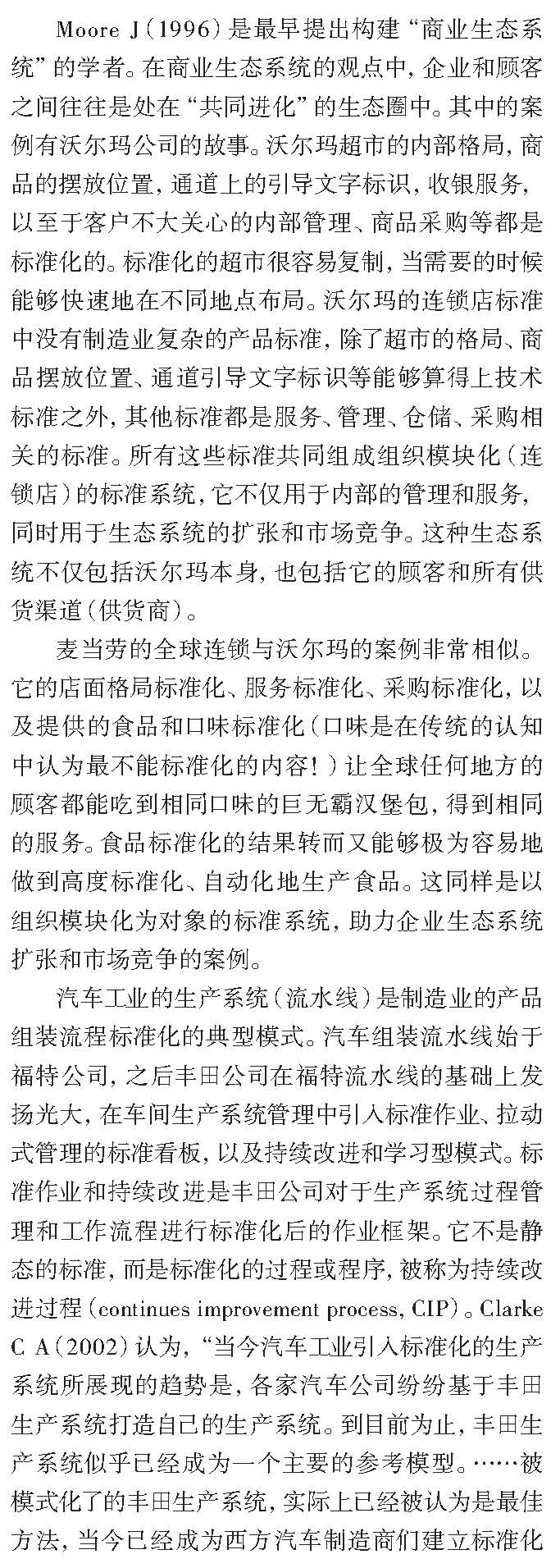 Moore J（1996）是最早提出构建“商业生态系统”的学者。在商业生态系统的观点中，企业和顾客之间往往是处在“共同进化”的生态圈中。其中的案例有沃尔玛公司的故事。沃尔玛超市的内部格局，商品的摆放位置，通道上的引导文字标识，收银服务，以至于客户不大关心的内部管理、商品采购等都是标准化的。标准化的超市很容易复制，当需要的时候能够快速地在不同地点布局。沃尔玛的连锁店标准中没有制造业复杂的产品标准，除了超市的格局、商品摆放位置、通道引导文字标识等能够算得上技术标准之外，其他标准都是服务、管理、仓储、采购相关的标准。所有这些标准共同组成组织模块化（连锁店）的标准系统，它不仅用于内部的管理和服务，同时用于生态系统的扩张和市场竞争。这种生态系统不仅包括沃尔玛本身，也包括它的顾客和所有供货渠道（供货商）。

麦当劳的全球连锁与沃尔玛的案例非常相似。它的店面格局标准化、服务标准化、采购标准化，以及提供的食品和口味标准化（口味是在传统的认知中认为最不能标准化的内容！）让全球任何地方的顾客都能吃到相同口味的巨无霸汉堡包，得到相同的服务。食品标准化的结果转而又能够极为容易地做到高度标准化、自动化地生产食品。这同样是以组织模块化为对象的标准系统，助力企业生态系统扩张和市场竞争的案例。

汽车工业的生产系统（流水线）是制造业的产品组装流程标准化的典型模式。汽车组装流水线始于福特公司，之后丰田公司在福特流水线的基础上发扬光大，在车间生产系统管理中引入标准作业、拉动式管理的标准看板，以及持续改进和学习型模式。标准作业和持续改进是丰田公司对于生产系统过程管理和工作流程进行标准化后的作业框架。它不是静态的标准，而是标准化的过程或程序，被称为持续改进过程（continues improvement process, CIP）。Clarke C A（2002）认为，“当今汽车工业引入标准化的生产系统所展现的趋势是，各家汽车公司纷纷基于丰田生产系统打造自己的生产系统。到目前为止，丰田生产系统似乎已经成为一个主要的参考模型。……被模式化了的丰田生产系统，实际上已经被认为是最佳方法，当今已经成为西方汽车制造商们建立标准化